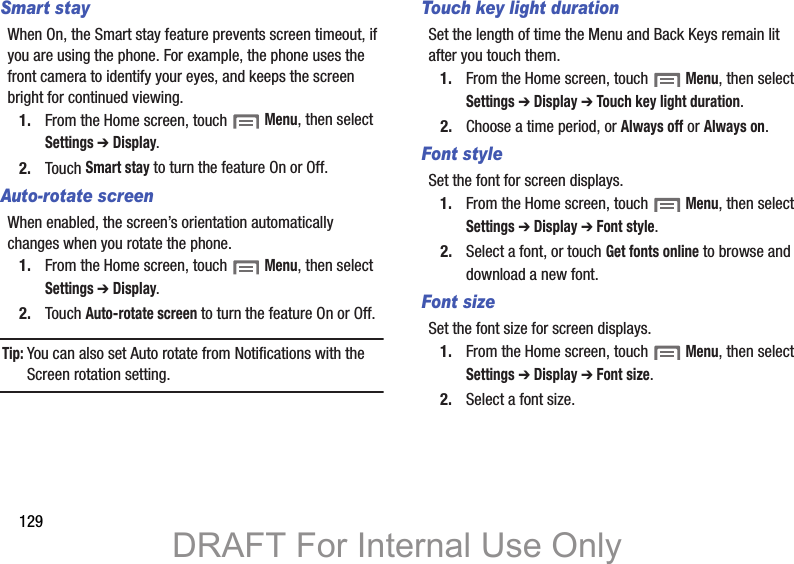 Smart stay

When On, the Smart stay feature prevents screen timeout, if you are using the phone. For example, the phone uses the front camera to identify your eyes, and keeps the screen bright for continued viewing.

1. From the Home screen, touch Menu, then select Settings ➔ Display.

2. Touch Smart stay to turn the feature On or Off.

Auto-rotate screen

When enabled, the screen's orientation automatically changes when you rotate the phone.

1. From the Home screen, touch Menu, then select Settings ➔ Display.

2. Touch Auto-rotate screen to turn the feature On or Off.

Tip: You can also set Auto rotate from Notifications with the Screen rotation setting.

Touch key light duration

Set the length of time the Menu and Back Keys remain lit after you touch them.

1. From the Home screen, touch Menu, then select Settings ➔ Display ➔ Touch key light duration.

2. Choose a time period, or Always off or Always on.

Font style

Set the font for screen displays.

1. From the Home screen, touch Menu, then select Settings ➔ Display ➔ Font style.

2. Select a font, or touch Get fonts online to browse and download a new font.

Font size

Set the font size for screen displays.

1. From the Home screen, touch Menu, then select Settings ➔ Display ➔ Font size.

2. Select a font size.

129

DRAFT For Internal Use Only